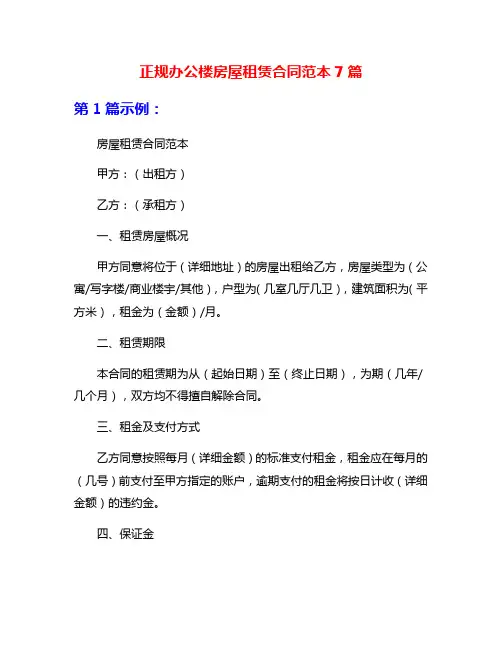 正规办公楼房屋租赁合同范本 7 篇

第 1 篇示例：

房屋租赁合同范本

甲方：（出租方）

乙方：（承租方）

一、租赁房屋概况

甲方同意将位于（详细地址）的房屋出租给乙方，房屋类型为（公寓/写字楼/商业楼宇/其他），户型为（几室几厅几卫），建筑面积为（平方米），租金为（金额）/月。

二、租赁期限

本合同的租赁期为从（起始日期）至（终止日期），为期（几年/几个月），双方均不得擅自解除合同。

三、租金及支付方式

乙方同意按照每月（详细金额）的标准支付租金，租金应在每月的（几号）前支付至甲方指定的账户，逾期支付的租金将按日计收（详细金额）的违约金。

四、保证金